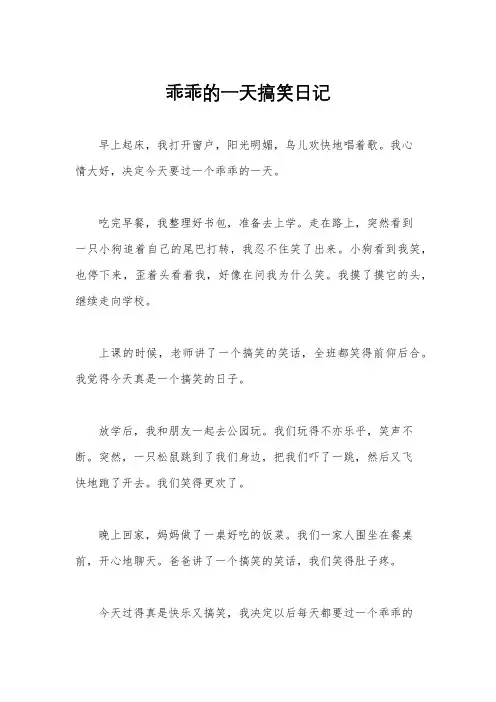 乖乖的一天搞笑日记

早上起床，我打开窗户，阳光明媚，鸟儿欢快地唱着歌。我心情大好，决定今天要过一个乖乖的一天。

吃完早餐，我整理好书包，准备去上学。走在路上，突然看到一只小狗追着自己的尾巴打转，我忍不住笑了出来。小狗看到我笑，也停下来，歪着头看着我，好像在问我为什么笑。我摸了摸它的头，继续走向学校。

上课的时候，老师讲了一个搞笑的笑话，全班都笑得前仰后合。我觉得今天真是一个搞笑的日子。

放学后，我和朋友一起去公园玩。我们玩得不亦乐乎，笑声不断。突然，一只松鼠跳到了我们身边，把我们吓了一跳，然后又飞快地跑了开去。我们笑得更欢了。

晚上回家，妈妈做了一桌好吃的饭菜。我们一家人围坐在餐桌前，开心地聊天。爸爸讲了一个搞笑的笑话，我们笑得肚子疼。

今天过得真是快乐又搞笑，我决定以后每天都要过一个乖乖的